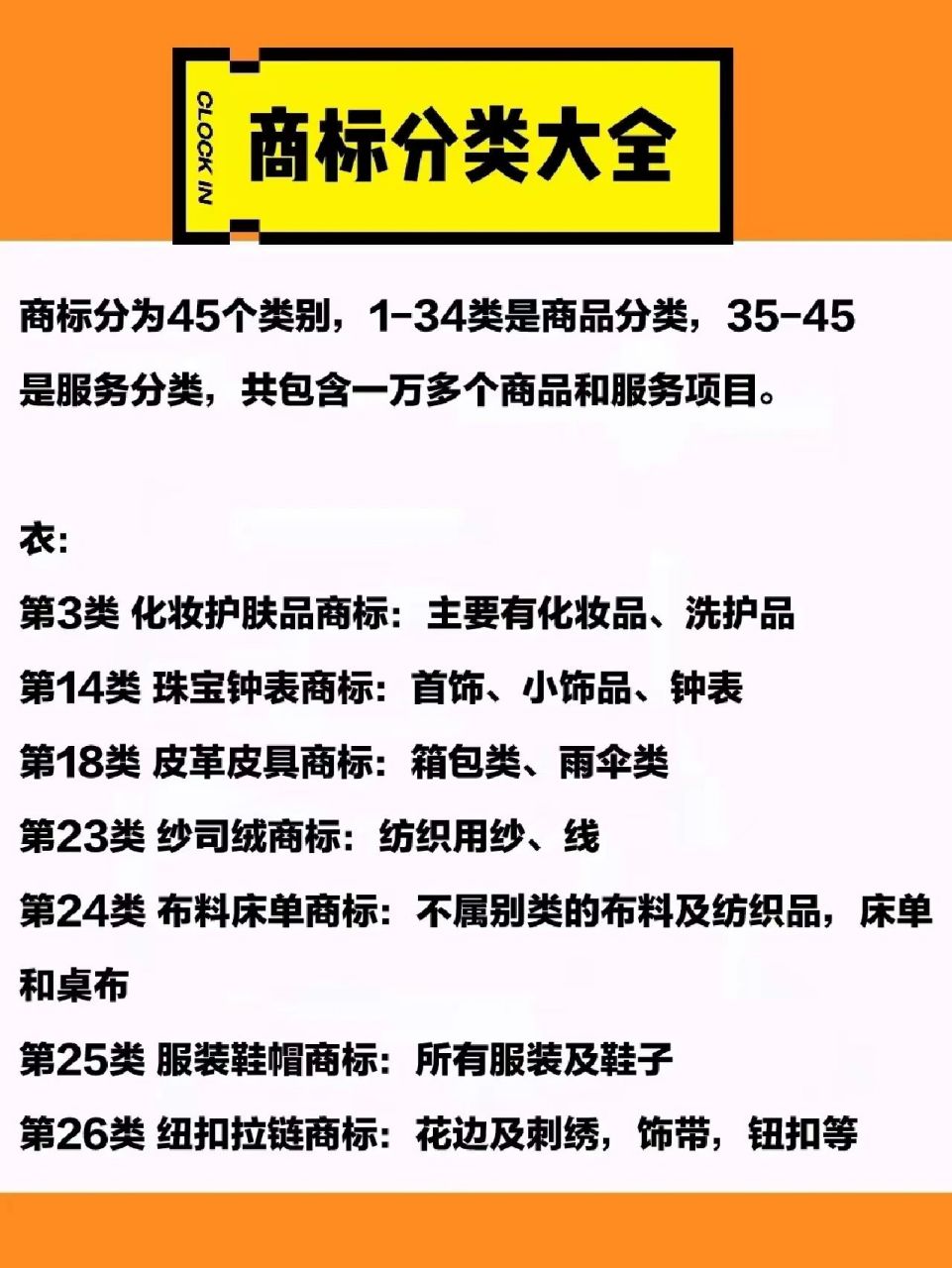 CLOCK IN

商标分类大全

商标分为45个类别，1-34类是商品分类，35-45是服务分类，共包含一万多个商品和服务项目。

衣:

第3类 化妆护肤品商标：主要有化妆品、洗护品

第14类 珠宝钟表商标：首饰、小饰品、钟表

第18类 皮革皮具商标：箱包类、雨伞类

第23类 纱司绒商标：纺织用纱、线

第24类 布料床单商标：不属别类的布料及纺织品，床单和桌布

第25类 服装鞋帽商标：所有服装及鞋子

第26类 纽扣拉链商标：花边及刺绣，饰带，钮扣等